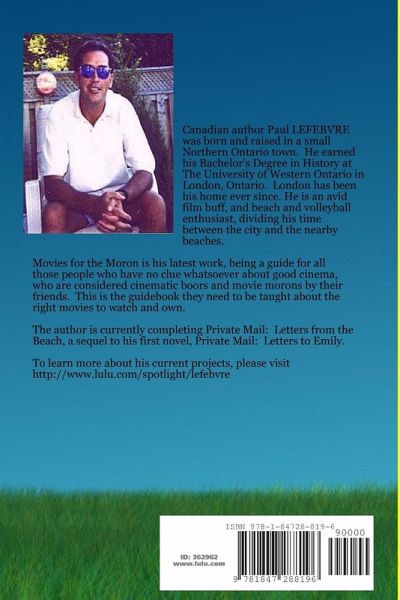 Canadian author Paul LEFEBVRE was born and raised in a small Northern Ontario town. He earned his Bachelor's Degree in History at The University of Western Ontario in London, Ontario. London has been his home ever since. He is an avid film buff, and beach and volleyball enthusiast, dividing his time between the city and the nearby beaches.

Movies for the Moron is his latest work, being a guide for all those people who have no clue whatsoever about good cinema, who are considered cinematic boors and movie morons by their friends. This is the guidebook they need to be taught about the right movies to watch and own.

The author is currently completing Private Mail: Letters from the Beach, a sequel to his first novel, Private Mail: Letters to Emily.

To learn more about his current projects, please visit http://www.lulu.com/spotlight/lefebvre

ISBN 978-1-84728-819-6

90000

ID: 362962
www.lulu.com

9 781847 288196